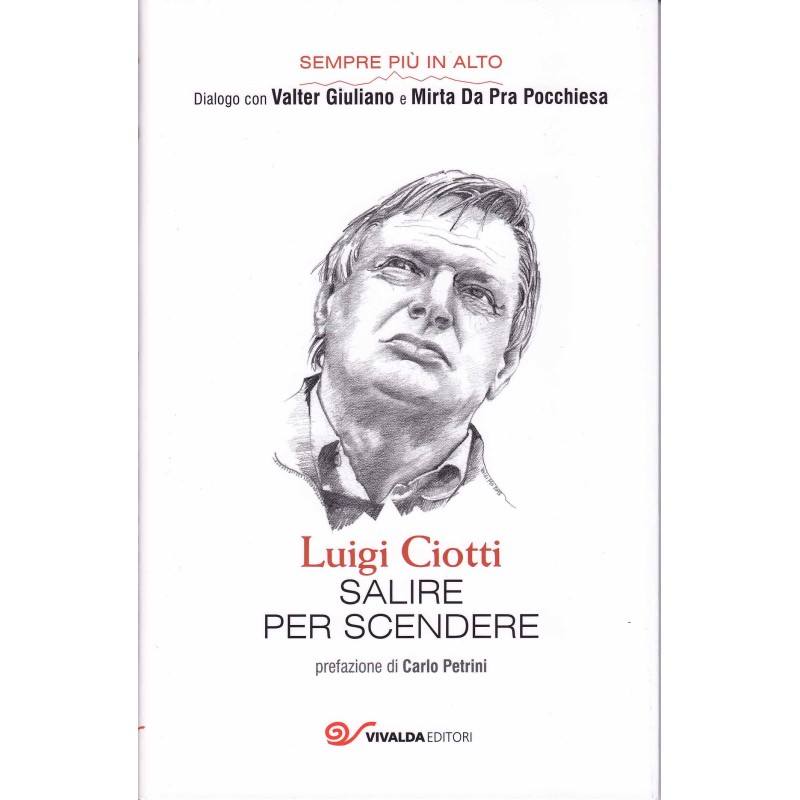 SEMPRE PIÙ IN ALTO

Dialogo con Valter Giuliano e Mirta Da Pra Pocchiesa

Luigi Ciotti
SALIRE
PER SCENDERE

prefazione di Carlo Petrini

VIVALDA EDITORI